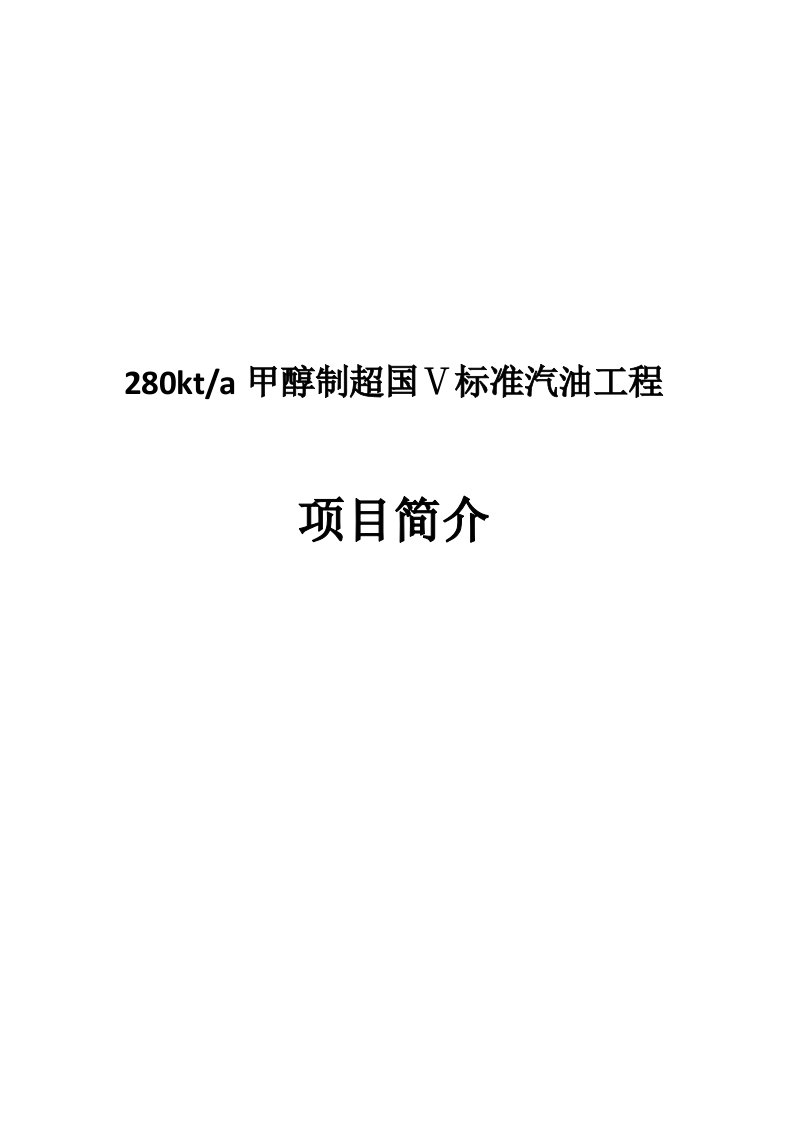 280kt/a 甲醇制超国Ⅴ标准汽油工程

项目简介